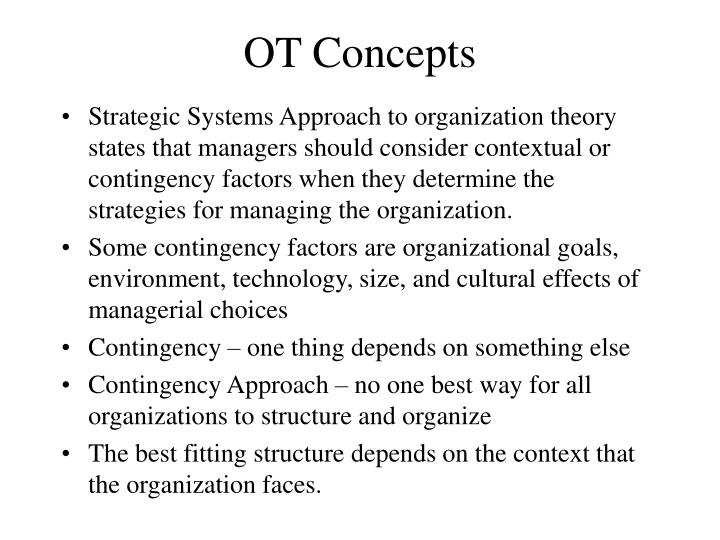 OT Concepts

• Strategic Systems Approach to organization theory states that managers should consider contextual or contingency factors when they determine the strategies for managing the organization.
• Some contingency factors are organizational goals, environment, technology, size, and cultural effects of managerial choices
• Contingency – one thing depends on something else
• Contingency Approach – no one best way for all organizations to structure and organize
• The best fitting structure depends on the context that the organization faces.